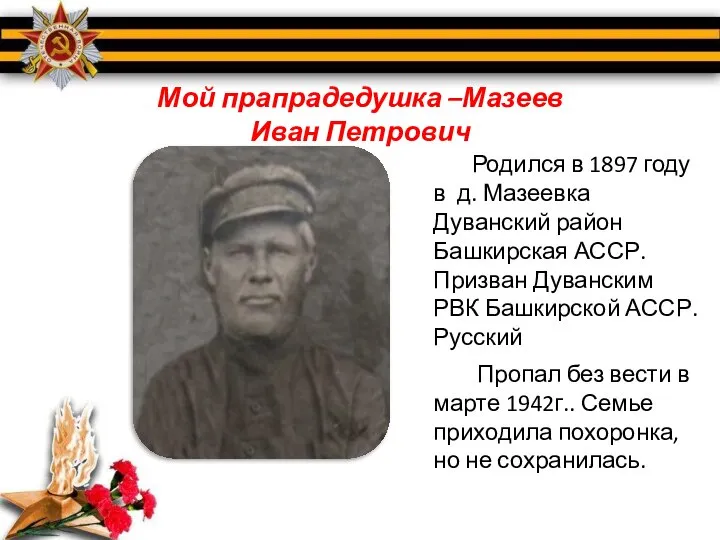 Мой прапрадедушка –Мазеев Иван Петрович

Родился в 1897 году в д. Мазеевка Дуванский район Башкирская АССР. Призван Дуванским РВК Башкирской АССР. Русский

Пропал без вести в марте 1942г.. Семье приходила похоронка, но не сохранилась.